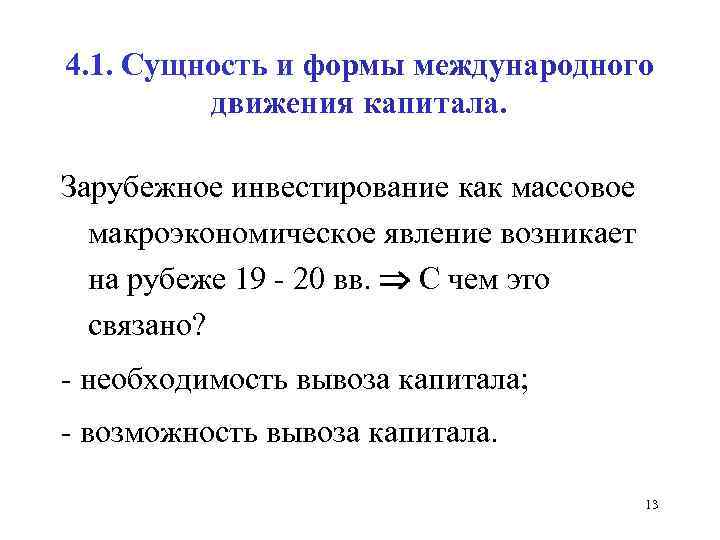 4.1. Сущность и формы международного движения капитала.

Зарубежное инвестирование как массовое макроэкономическое явление возникает на рубеже 19 - 20 вв. $\Rightarrow$ С чем это связано?

- необходимость вывоза капитала;

- возможность вывоза капитала.

13